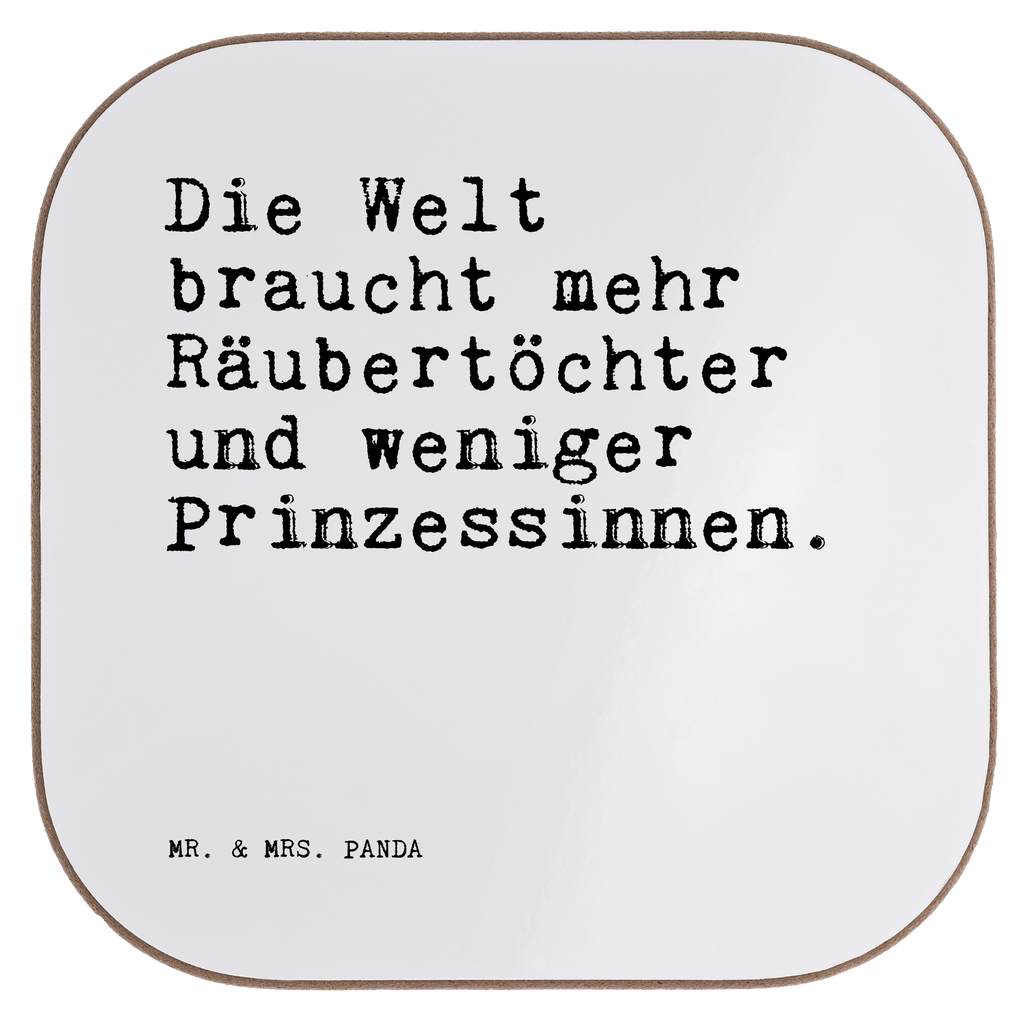 Die Welt braucht mehr Räubertöchter und weniger Prinzessinnen.

MR. & MRS. PANDA